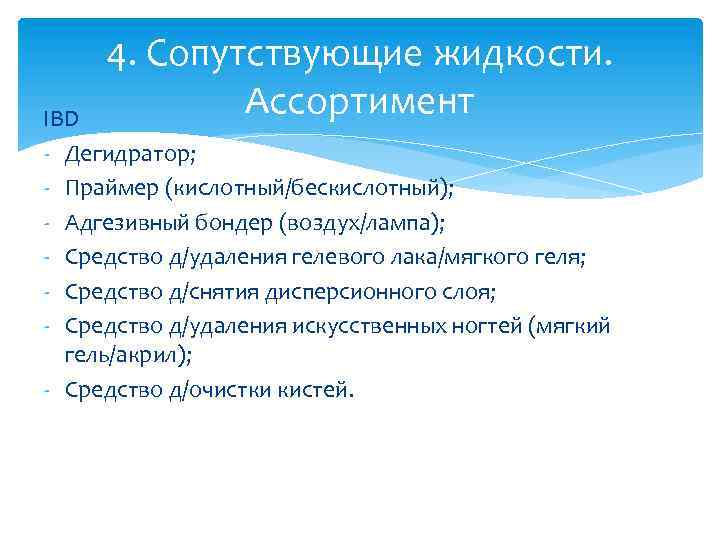 4. Сопутствующие жидкости. Ассортимент

IBD

- Дегидратор;
- Праймер (кислотный/бескислотный);
- Адгезивный бондер (воздух/лампа);
- Средство д/удаления гелевого лака/мягкого геля;
- Средство д/снятия дисперсионного слоя;
- Средство д/удаления искусственных ногтей (мягкий гель/акрил);
- Средство д/очистки кистей.